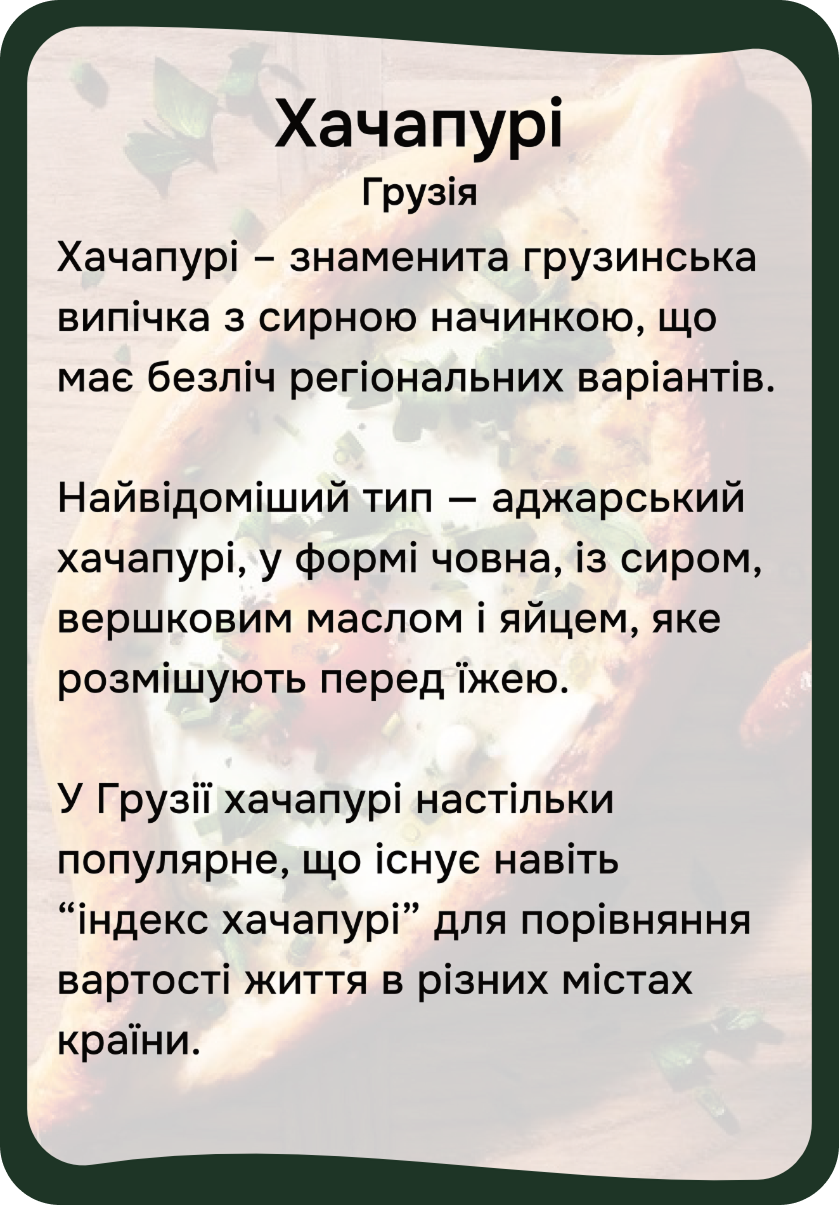 Хачапурі
Грузія

Хачапурі – знаменита грузинська випічка з сирною начинкою, що має безліч регіональних варіантів.

Найвідоміший тип — аджарський хачапурі, у формі човна, із сиром, вершковим маслом і яйцем, яке розмішують перед їжею.

У Грузії хачапурі настільки популярне, що існує навіть "індекс хачапурі" для порівняння вартості життя в різних містах країни.